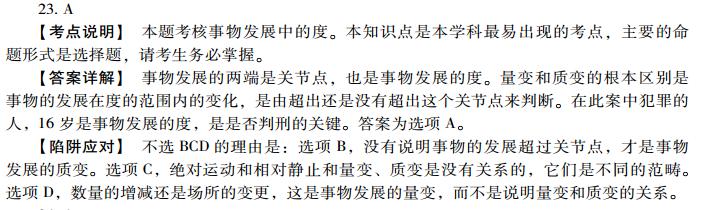 23. A

【考点说明】 本题考核事物发展中的度。本知识点是本学科最易出现的考点，主要的命题形式是选择题，请考生务必掌握。

【答案详解】 事物发展的两端是关节点，也是事物发展的度。量变和质变的根本区别是事物的发展在度的范围内的变化，是由超出还是没有超出这个关节点来判断。在此案中犯罪的人，16 岁是事物发展的度，是是否判刑的关键。答案为选项 A。

【陷阱应对】 不选 BCD 的理由是：选项 B，没有说明事物的发展超过关节点，才是事物发展的质变。选项 C，绝对运动和相对静止和量变、质变是没有关系的，它们是不同的范畴。选项 D，数量的增减还是场所的变更，这是事物发展的量变，而不是说明量变和质变的关系。